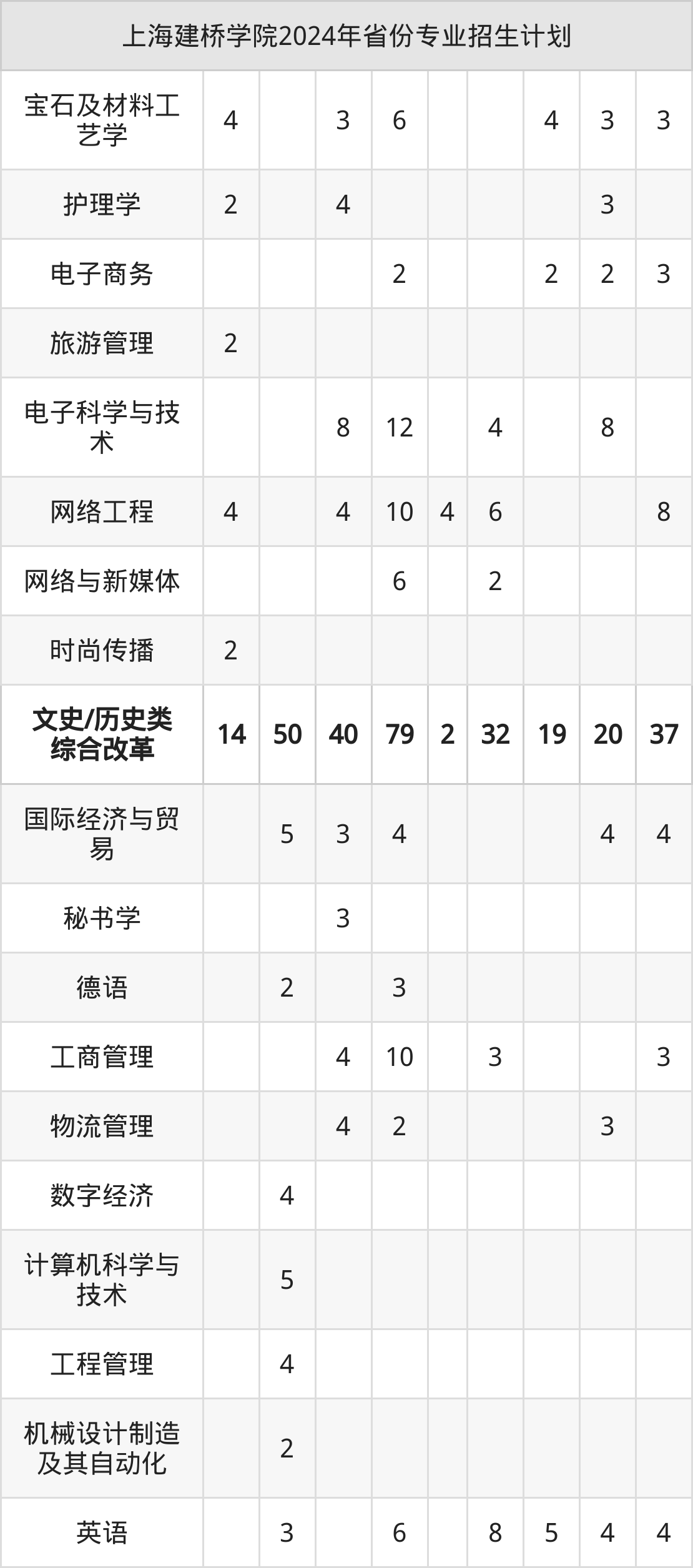 | 上海建桥学院2024年省份专业招生计划 | | | | | | | | | |
|---|---|---|---|---|---|---|---|---|---|
| 宝石及材料工艺学 | 4 | | 3 | 6 | | | 4 | 3 | 3 |
| 护理学 | 2 | | 4 | | | | | 3 | |
| 电子商务 | | | | 2 | | | 2 | 2 | 3 |
| 旅游管理 | 2 | | | | | | | | |
| 电子科学与技术 | | | 8 | 12 | | 4 | | 8 | |
| 网络工程 | 4 | | 4 | 10 | 4 | 6 | | | 8 |
| 网络与新媒体 | | | | 6 | | 2 | | | |
| 时尚传播 | 2 | | | | | | | | |
| 文史/历史类综合改革 | 14 | 50 | 40 | 79 | 2 | 32 | 19 | 20 | 37 |
| 国际经济与贸易 | | 5 | 3 | 4 | | | | 4 | 4 |
| 秘书学 | | | 3 | | | | | | |
| 德语 | | 2 | | 3 | | | | | |
| 工商管理 | | | 4 | 10 | | 3 | | | 3 |
| 物流管理 | | | 4 | 2 | | | | 3 | |
| 数字经济 | | 4 | | | | | | | |
| 计算机科学与技术 | | 5 | | | | | | | |
| 工程管理 | | 4 | | | | | | | |
| 机械设计制造及其自动化 | | 2 | | | | | | | |
| 英语 | | 3 | | 6 | | 8 | 5 | 4 | 4 |